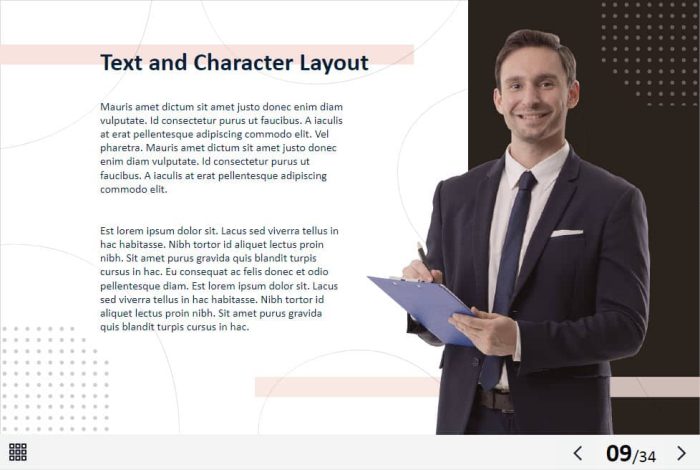 Text and Character Layout

Mauris amet dictum sit amet justo donec enim diam vulputate. Id consectetur purus ut faucibus. A iaculis at erat pellentesque adipiscing commodo elit. Vel pharetra. Mauris amet dictum sit amet justo donec enim diam vulputate. Id consectetur purus ut faucibus. A iaculis at erat pellentesque adipiscing commodo elit.

Est lorem ipsum dolor sit. Lacus sed viverra tellus in hac habitasse. Nibh tortor id aliquet lectus proin nibh. Sit amet purus gravida quis blandit turpis cursus in hac. Eu consequat ac felis donec et odio pellentesque diam. Est lorem ipsum dolor sit. Lacus sed viverra tellus in hac habitasse. Nibh tortor id aliquet lectus proin nibh. Sit amet purus gravida quis blandit turpis cursus in hac.

09/34